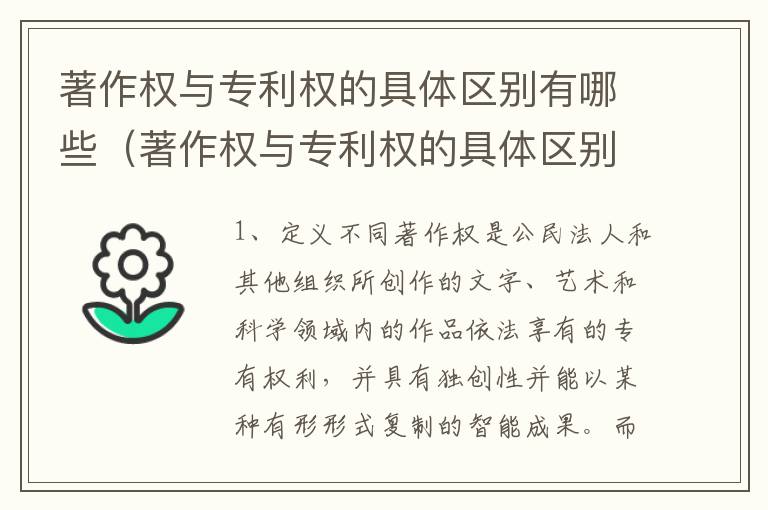 著作权与专利权的具体区别有哪些（著作权与专利权的具体区别

1、定义不同著作权是公民法人和其他组织所创作的文字、艺术和科学领域内的作品依法享有的专有权利，并具有独创性并能以某种有形形式复制的智能成果。而